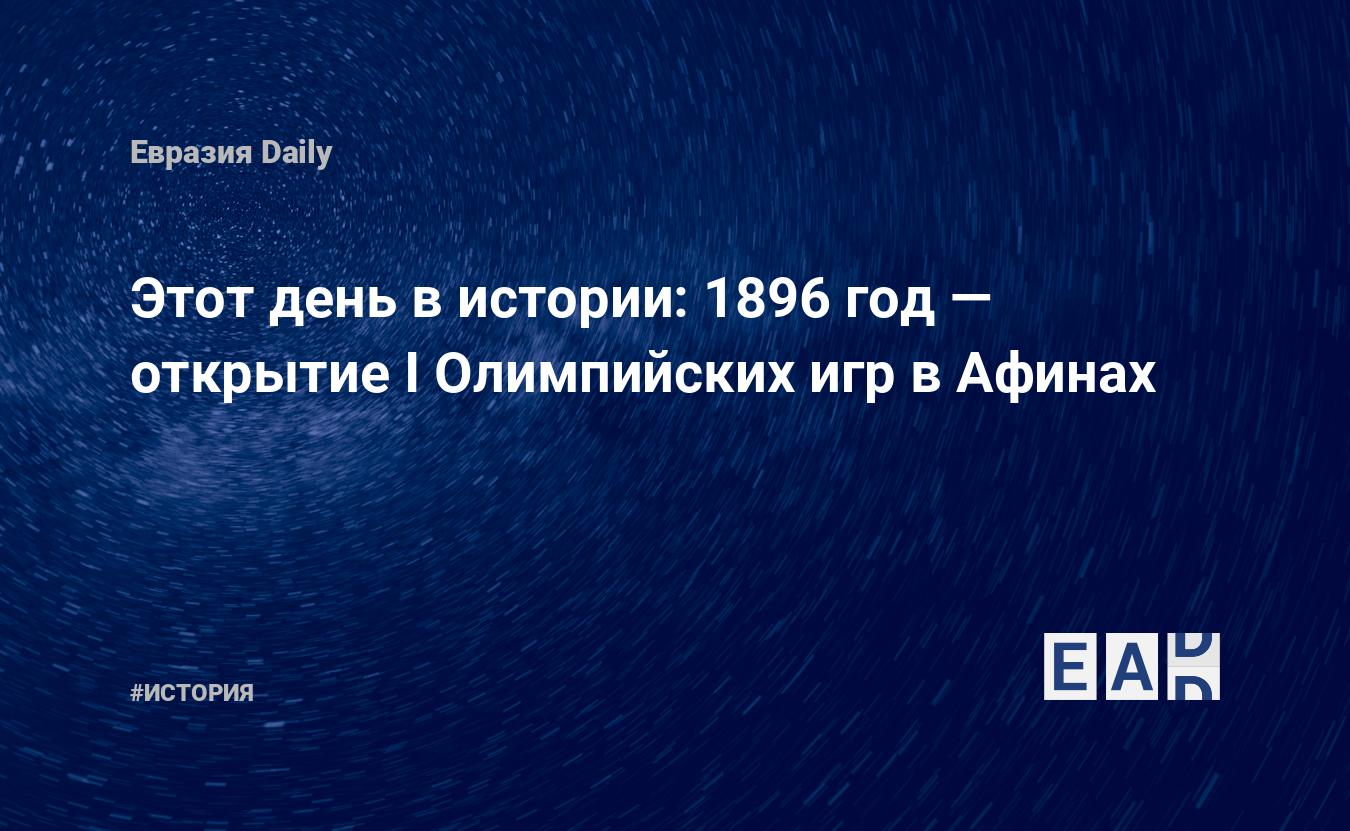 Евразия Daily

Этот день в истории: 1896 год — открытие I Олимпийских игр в Афинах

#ИСТОРИЯ

EAD